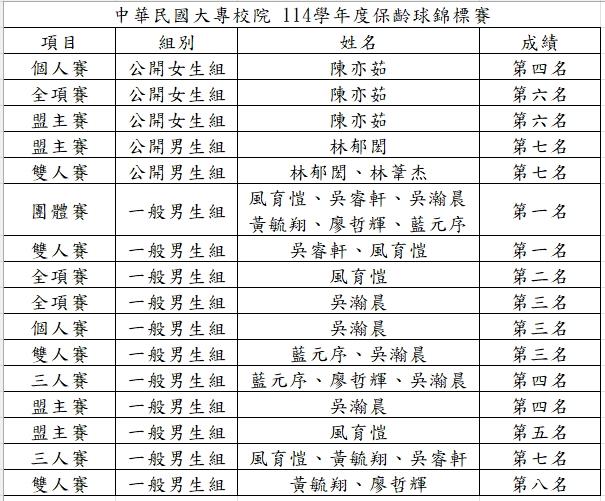 中華民國大專校院 114學年度保齡球錦標賽

| 項目 | 組別 | 姓名 | 成績 |
|---|---|---|---|
| 個人賽 | 公開女生組 | 陳亦茹 | 第四名 |
| 全項賽 | 公開女生組 | 陳亦茹 | 第六名 |
| 盟主賽 | 公開女生組 | 陳亦茹 | 第六名 |
| 盟主賽 | 公開男生組 | 林郁閎 | 第七名 |
| 雙人賽 | 公開男生組 | 林郁閎、林葦杰 | 第七名 |
| 團體賽 | 一般男生組 | 風育愷、吳睿軒、吳瀚晨 黃毓翔、廖哲輝、藍元序 | 第一名 |
| 雙人賽 | 一般男生組 | 吳睿軒、風育愷 | 第一名 |
| 全項賽 | 一般男生組 | 風育愷 | 第二名 |
| 全項賽 | 一般男生組 | 吳瀚晨 | 第三名 |
| 個人賽 | 一般男生組 | 吳瀚晨 | 第三名 |
| 雙人賽 | 一般男生組 | 藍元序、吳瀚晨 | 第三名 |
| 三人賽 | 一般男生組 | 藍元序、廖哲輝、吳瀚晨 | 第四名 |
| 盟主賽 | 一般男生組 | 吳瀚晨 | 第四名 |
| 盟主賽 | 一般男生組 | 風育愷 | 第五名 |
| 三人賽 | 一般男生組 | 風育愷、黃毓翔、吳睿軒 | 第七名 |
| 雙人賽 | 一般男生組 | 黃毓翔、廖哲輝 | 第八名 |